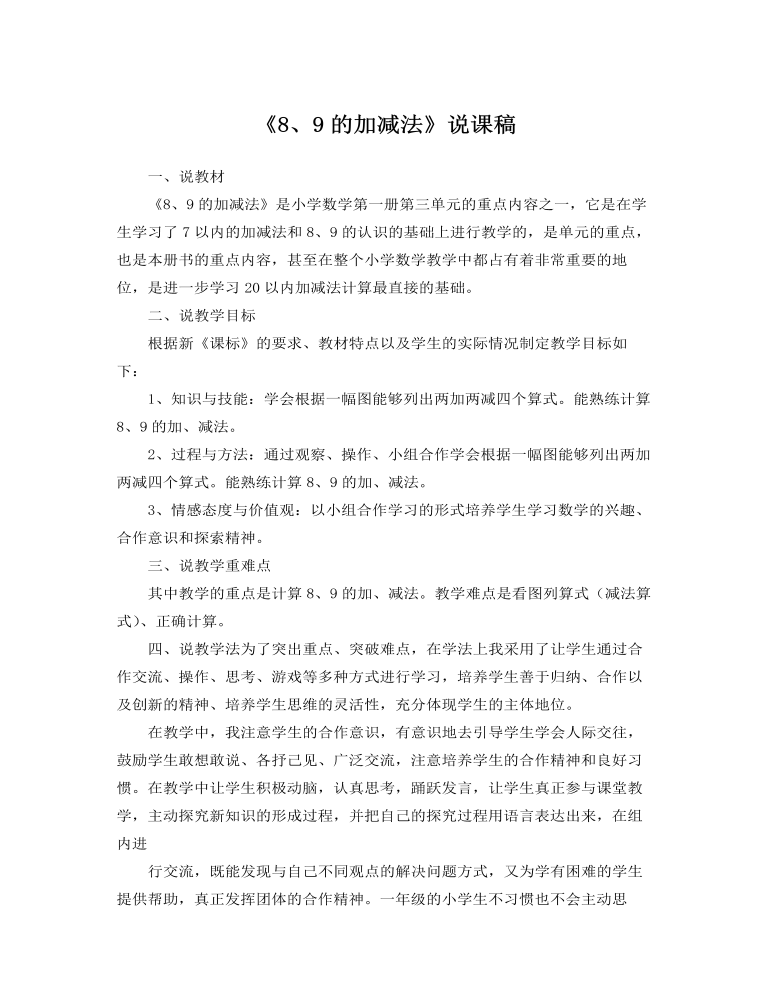 《8、9 的加减法》说课稿

一、说教材

《8、9 的加减法》是小学数学第一册第三单元的重点内容之一，它是在学生学习了 7 以内的加减法和 8、9 的认识的基础上进行教学的，是单元的重点，也是本册书的重点内容，甚至在整个小学数学教学中都占有着非常重要的地位，是进一步学习 20 以内加减法计算最直接的基础。

二、说教学目标

根据新《课标》的要求、教材特点以及学生的实际情况制定教学目标如下：

1、知识与技能：学会根据一幅图能够列出两加两减四个算式。能熟练计算 8、9 的加、减法。

2、过程与方法：通过观察、操作、小组合作学会根据一幅图能够列出两加两减四个算式。能熟练计算 8、9 的加、减法。

3、情感态度与价值观：以小组合作学习的形式培养学生学习数学的兴趣、合作意识和探索精神。

三、说教学重难点

其中教学的重点是计算 8、9 的加、减法。教学难点是看图列算式（减法算式）、正确计算。

四、说教学法为了突出重点、突破难点，在学法上我采用了让学生通过合作交流、操作、思考、游戏等多种方式进行学习，培养学生善于归纳、合作以及创新的精神、培养学生思维的灵活性，充分体现学生的主体地位。

在教学中，我注意学生的合作意识，有意识地去引导学生学会人际交往，鼓励学生敢想敢说、各抒己见、广泛交流，注意培养学生的合作精神和良好习惯。在教学中让学生积极动脑，认真思考，踊跃发言，让学生真正参与课堂教学，主动探究新知识的形成过程，并把自己的探究过程用语言表达出来，在组内进

行交流，既能发现与自己不同观点的解决问题方式，又为学有困难的学生提供帮助，真正发挥团体的合作精神。一年级的小学生不习惯也不会主动思